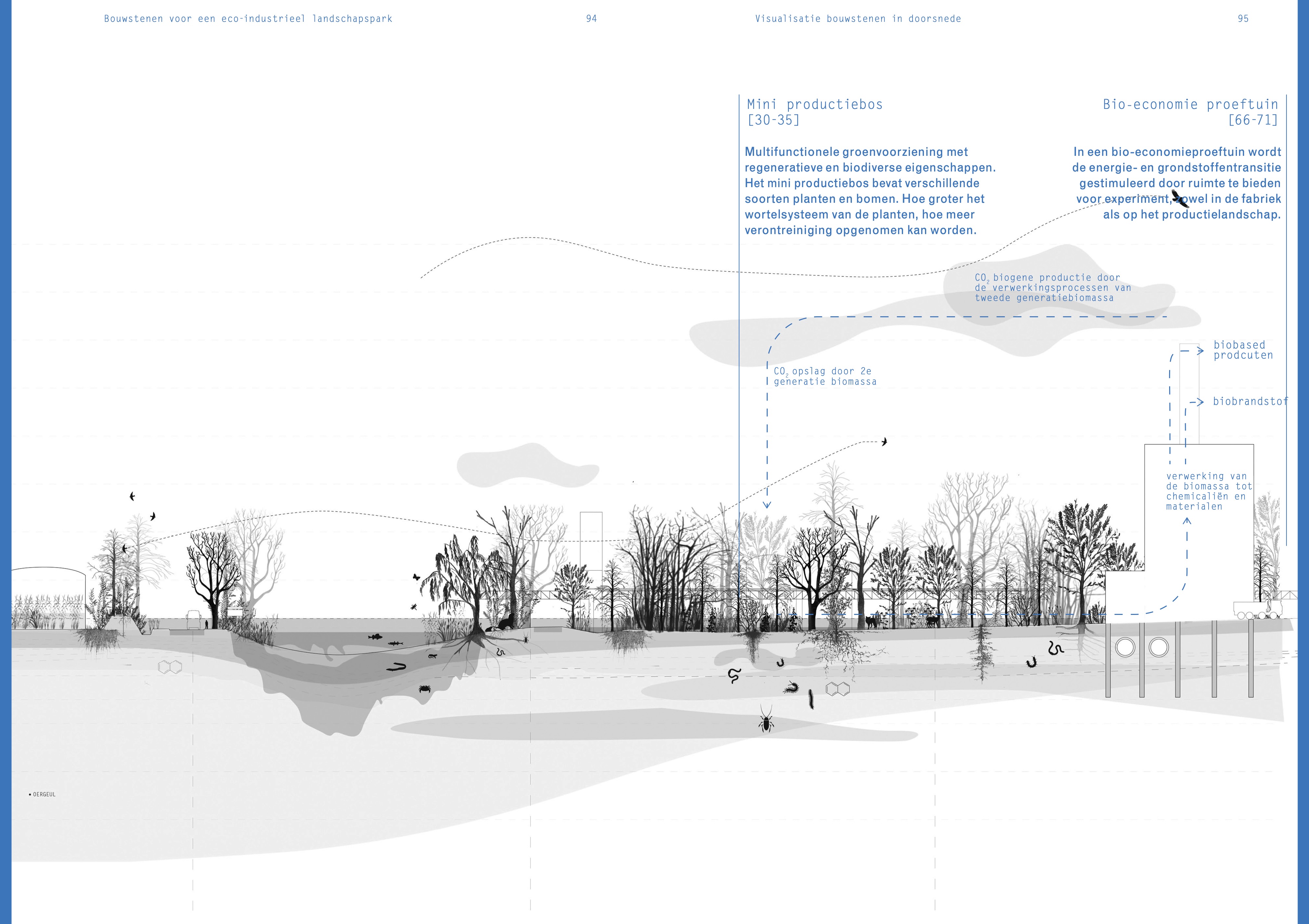 Bouwstenen voor een eco-industrieel landschapspark

94

Visualisatie bouwstenen in doorsnede

95

Mini productiebos
[30-35]

Multifunctionele groenvoorziening met regeneratieve en biodiverse eigenschappen. Het mini productiebos bevat verschillende soorten planten en bomen. Hoe groter het wortelsysteem van de planten, hoe meer verontreiniging opgenomen kan worden.

Bio-economie proeftuin
[66-71]

In een bio-economieproeftuin wordt de energie- en grondstoffentransitie gestimuleerd door ruimte te bieden voor experiment, zowel in de fabriek als op het productielandschap.

$CO_2$ biogene productie door de verwerkingsprocessen van tweede generatiebiomassa

$CO_2$ opslag door 2e generatie biomassa

biobased prodcuten

biobrandstof

verwerking van de biomassa tot chemicaliën en materialen

• OERGEUL